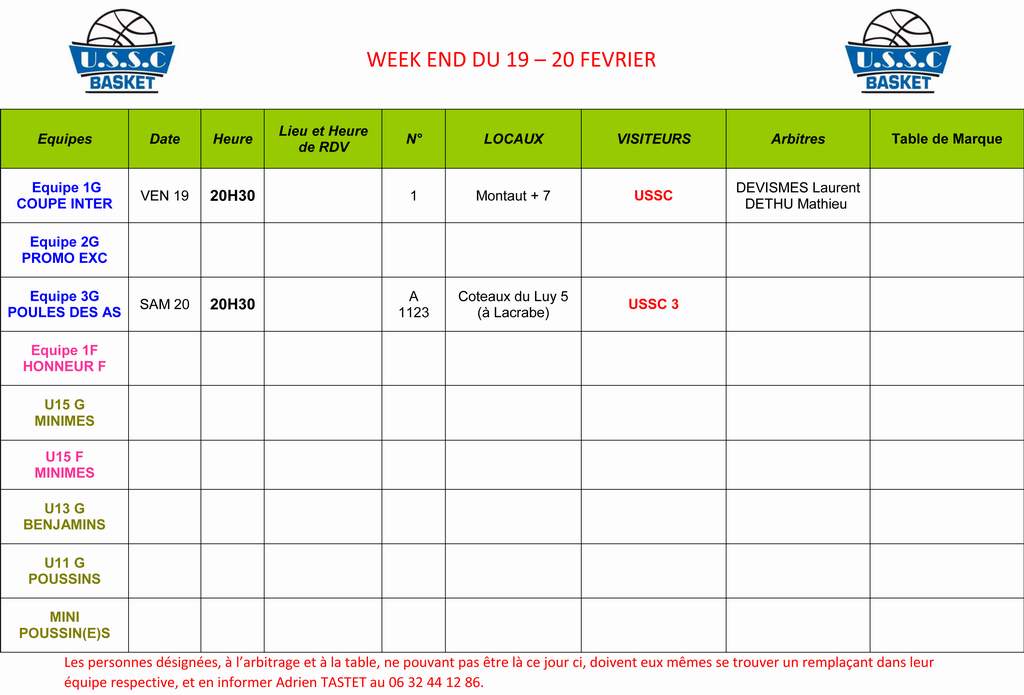 U.S.S.C BASKET

WEEK END DU 19 – 20 FEVRIER

U.S.S.C BASKET

| Equipes | Date | Heure | Lieu et Heure de RDV | N° | LOCAUX | VISITEURS | Arbitres | Table de Marque |
|---|---|---|---|---|---|---|---|---|
| Equipe 1G COUPE INTER | VEN 19 | 20H30 | | 1 | Montaut + 7 | USSC | DEVISMES Laurent DETHU Mathieu | |
| Equipe 2G PROMO EXC | | | | | | | | |
| Equipe 3G POULES DES AS | SAM 20 | 20H30 | | A 1123 | Coteaux du Luy 5 (à Lacrabe) | USSC 3 | | |
| Equipe 1F HONNEUR F | | | | | | | | |
| U15 G MINIMES | | | | | | | | |
| U15 F MINIMES | | | | | | | | |
| U13 G BENJAMINS | | | | | | | | |
| U11 G POUSSINS | | | | | | | | |
| MINI POUSSIN(E)S | | | | | | | | |

Les personnes désignées, à l'arbitrage et à la table, ne pouvant pas être là ce jour ci, doivent eux mêmes se trouver un remplaçant dans leur équipe respective, et en informer Adrien TASTET au 06 32 44 12 86.